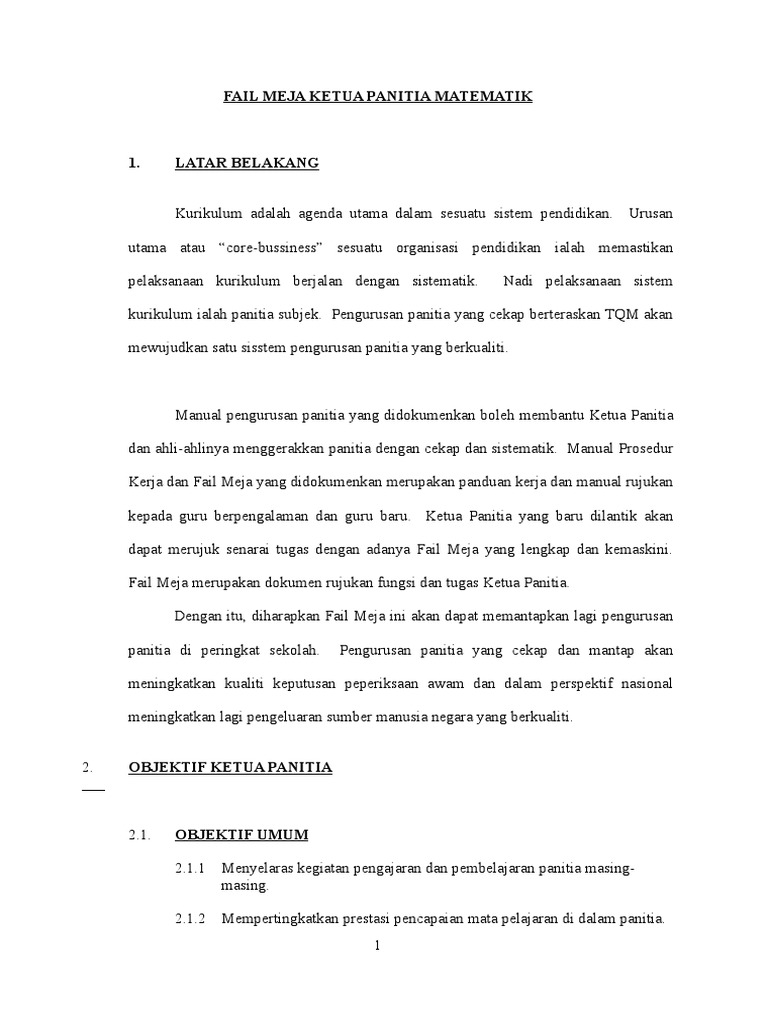 FAIL MEJA KETUA PANITIA MATEMATIK

1. LATAR BELAKANG

Kurikulum adalah agenda utama dalam sesuatu sistem pendidikan. Urusan utama atau “core-bussiness” sesuatu organisasi pendidikan ialah memastikan pelaksanaan kurikulum berjalan dengan sistematik. Nadi pelaksanaan sistem kurikulum ialah panitia subjek. Pengurusan panitia yang cekap berteraskan TQM akan mewujudkan satu sisstem pengurusan panitia yang berkualiti.

Manual pengurusan panitia yang didokumenkan boleh membantu Ketua Panitia dan ahli-ahlinya menggerakkan panitia dengan cekap dan sistematik. Manual Prosedur Kerja dan Fail Meja yang didokumenkan merupakan panduan kerja dan manual rujukan kepada guru berpengalaman dan guru baru. Ketua Panitia yang baru dilantik akan dapat merujuk senarai tugas dengan adanya Fail Meja yang lengkap dan kemaskini. Fail Meja merupakan dokumen rujukan fungsi dan tugas Ketua Panitia.

Dengan itu, diharapkan Fail Meja ini akan dapat memantapkan lagi pengurusan panitia di peringkat sekolah. Pengurusan panitia yang cekap dan mantap akan meningkatkan kualiti keputusan peperiksaan awam dan dalam perspektif nasional meningkatkan lagi pengeluaran sumber manusia negara yang berkualiti.

2. OBJEKTIF KETUA PANITIA

2.1. OBJEKTIF UMUM

2.1.1 Menyelaras kegiatan pengajaran dan pembelajaran panitia masing-masing.

2.1.2 Mempertingkatkan prestasi pencapaian mata pelajaran di dalam panitia.

1